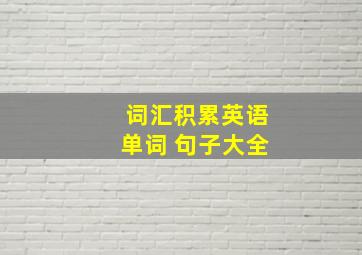 词汇积累英语
单词 句子大全